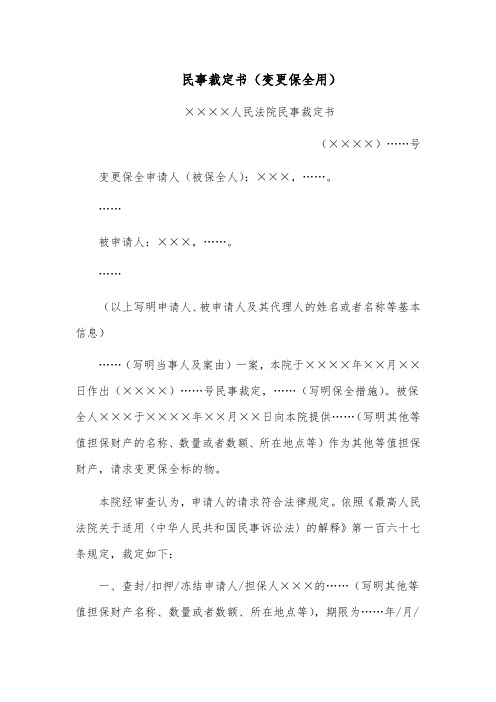 民事裁定书（变更保全用）

××××人民法院民事裁定书

（××××）……号

变更保全申请人（被保全人）：×××，……。

……

被申请人：×××，……。

……

（以上写明申请人、被申请人及其代理人的姓名或者名称等基本信息）

……（写明当事人及案由）一案，本院于××××年××月××日作出（××××）……号民事裁定，……（写明保全措施）。被保全人×××于××××年××月××日向本院提供……（写明其他等值担保财产的名称、数量或者数额、所在地点等）作为其他等值担保财产，请求变更保全标的物。

本院经审查认为，申请人的请求符合法律规定。依照《最高人民法院关于适用〈中华人民共和国民事诉讼法〉的解释》第一百六十七条规定，裁定如下：

一、查封/扣押/冻结申请人/担保人×××的……（写明其他等值担保财产名称、数量或者数额、所在地点等），期限为……年/月/